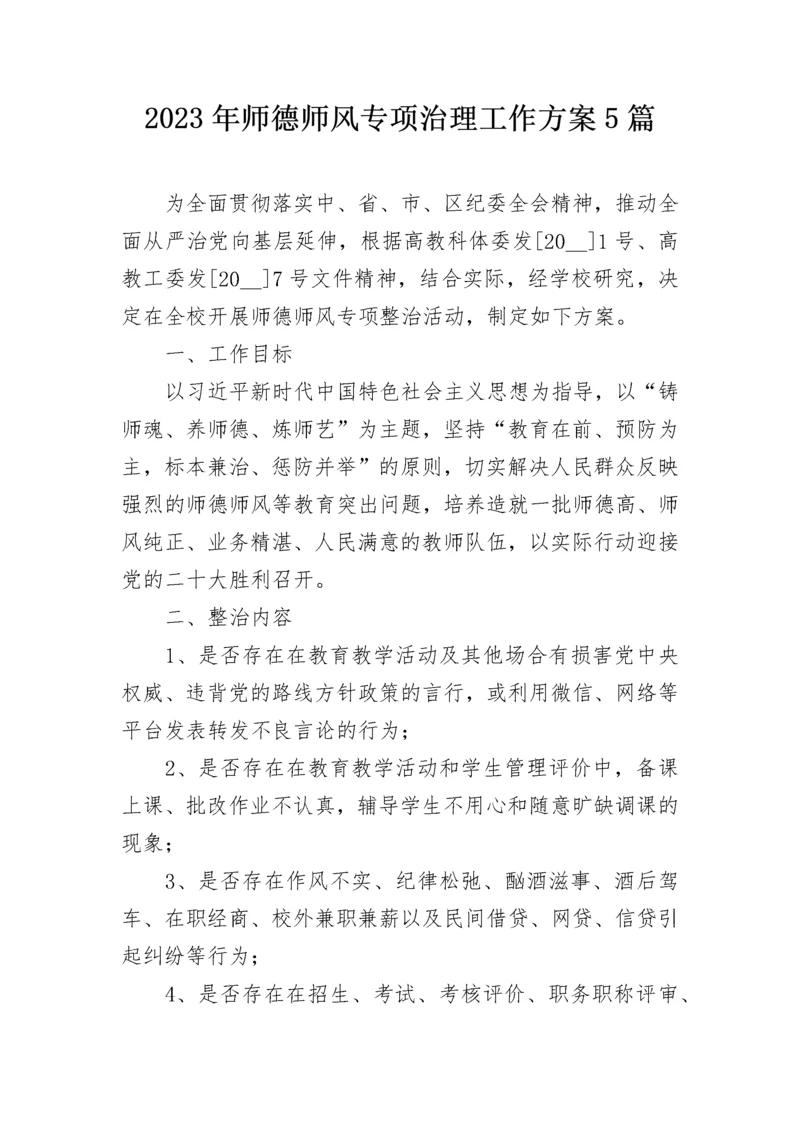 2023年师德师风专项治理工作方案5篇

为全面贯彻落实中、省、市、区纪委全会精神，推动全面从严治党向基层延伸，根据高教科体委发[20__]1号、高教工委发[20__]7号文件精神，结合实际，经学校研究，决定在全校开展师德师风专项整治活动，制定如下方案。

一、工作目标

以习近平新时代中国特色社会主义思想为指导，以“铸师魂、养师德、炼师艺”为主题，坚持“教育在前、预防为主，标本兼治、惩防并举”的原则，切实解决人民群众反映强烈的师德师风等教育突出问题，培养造就一批师德高、师风纯正、业务精湛、人民满意的教师队伍，以实际行动迎接党的二十大胜利召开。

二、整治内容

1、是否存在在教育教学活动及其他场合有损害党中央权威、违背党的路线方针政策的言行，或利用微信、网络等平台发表转发不良言论的行为；

2、是否存在在教育教学活动和学生管理评价中，备课上课、批改作业不认真，辅导学生不用心和随意旷缺调课的现象；

3、是否存在作风不实、纪律松弛、酗酒滋事、酒后驾车、在职经商、校外兼职兼薪以及民间借贷、网贷、信贷引起纠纷等行为；

4、是否存在在招生、考试、考核评价、职务职称评审、